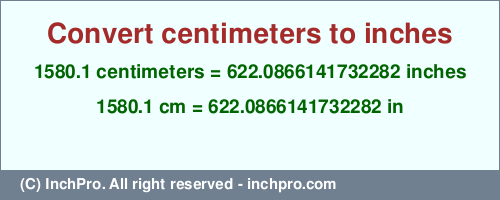 Convert centimeters to inches

1580.1 centimeters = 622.0866141732282 inches

1580.1 cm = 622.0866141732282 in

(C) InchPro. All right reserved - inchpro.com